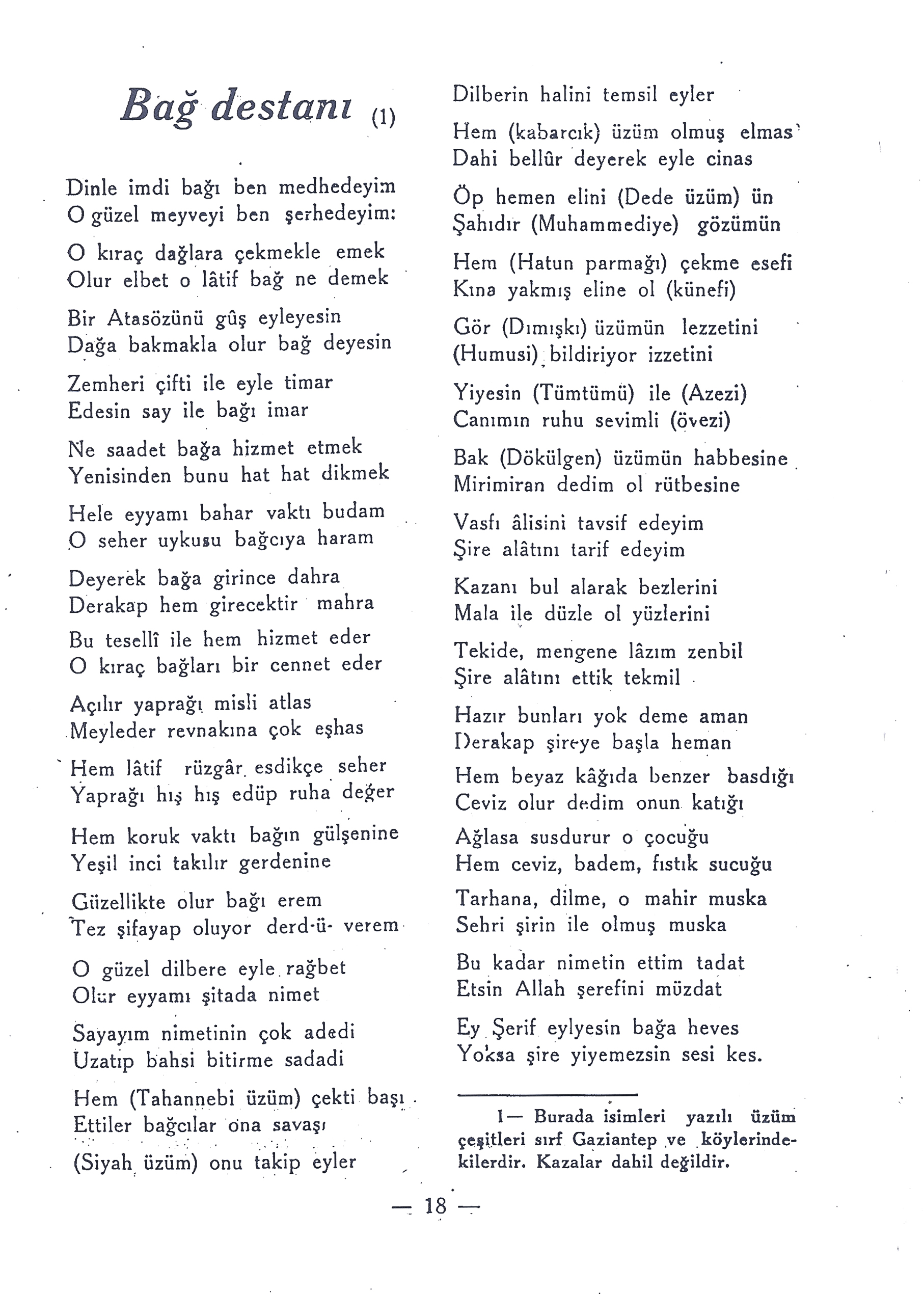 Bağ destanı (1)

Dinle imdi bağı ben medhedeyim
O güzel meyveyi ben şerhedeyim:

O kıraç dağlara çekmekle emek
Olur elbet o lâtif bağ ne demek

Bir Atasözünü gûş eyleyesin
Dağa bakmakla olur bağ deyesin

Zemheri çifti ile eyle timar
Edesin say ile bağı imar

Ne saadet bağa hizmet etmek
Yenisinden bunu hat hat dikmek

Hele eyyamı bahar vaktı budam
O seher uykusu bağcıya haram

Deyerek bağa girince dahra
Derakap hem girecektir mahra

Bu tesellî ile hem hizmet eder
O kıraç bağları bir cennet eder

Açılır yaprağı misli atlas
Meyleder revnakına çok eşhas

Hem lâtif rüzgâr esdikçe seher
Yaprağı hış hış edüp ruha değer

Hem koruk vaktı bağın gülşenine
Yeşil inci takılır gerdenine

Güzellikte olur bağı erem
Tez şifayap oluyor derd-ü- verem

O güzel dilbere eyle rağbet
Olur eyyamı şitada nimet

Sayayım nimetinin çok adedi
Uzatıp bahsi bitirme sadadi

Hem (Tahannebi üzüm) çekti başı
Ettiler bağcılar ona savaşı

(Siyah üzüm) onu takip eyler

Dilberin halini temsil eyler

Hem (kabarcık) üzüm olmuş elmas
Dahi bellûr deyerek eyle cinas

Öp hemen elini (Dede üzüm) ün
Şahıdır (Muhammediye) gözümün

Hem (Hatun parmağı) çekme esefi
Kına yakmış eline ol (künefi)

Gör (Dımışkı) üzümün lezzetini
(Humusi) bildiriyor izzetini

Yiyesin (Tümtümü) ile (Azezi)
Canımın ruhu sevimli (övezi)

Bak (Dökülgen) üzümün habbesine
Mirimiran dedim ol rütbesine

Vasfı âlisini tavsif edeyim
Şire alâtını tarif edeyim

Kazanı bul alarak bezlerini
Mala ile düzle ol yüzlerini

Tekide, mengene lâzım zenbil
Şire alâtını ettik tekmil

Hazır bunları yok deme aman
Derakap şireye başla heman

Hem beyaz kâğıda benzer basdığı
Ceviz olur dedim onun katığı

Ağlasa susdurur o çocuğu
Hem ceviz, badem, fıstık sucuğu

Tarhana, dilme, o mahir muska
Sehri şirin ile olmuş muska

Bu kadar nimetin ettim tadat
Etsin Allah şerefini müzdat

Ey Şerif eylyesin bağa heves
Yoksa şire yiyemezsin sesi kes.

1— Burada isimleri yazılı üzüm çeşitleri sırf Gaziantep ve köylerindekilerdir. Kazalar dahil değildir.

— 18 —